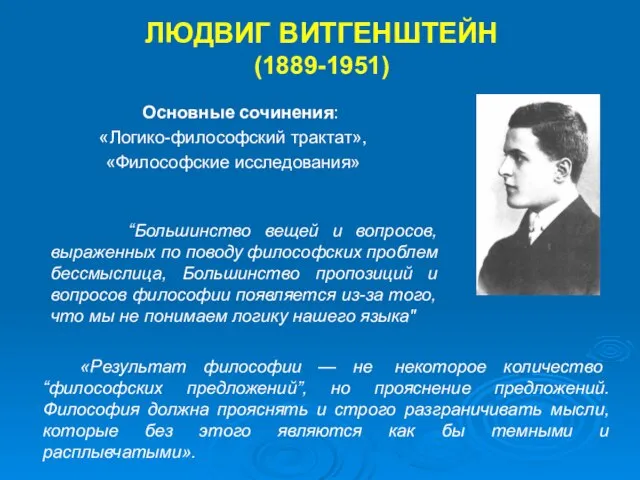 ЛЮДВИГ ВИТГЕНШТЕЙН
(1889-1951)

Основные сочинения:
«Логико-философский трактат»,
«Философские исследования»

“Большинство вещей и вопросов, выраженных по поводу философских проблем бессмыслица, Большинство пропозиций и вопросов философии появляется из-за того, что мы не понимаем логику нашего языка"

«Результат философии — не некоторое количество “философских предложений”, но прояснение предложений. Философия должна прояснять и строго разграничивать мысли, которые без этого являются как бы темными и расплывчатыми».